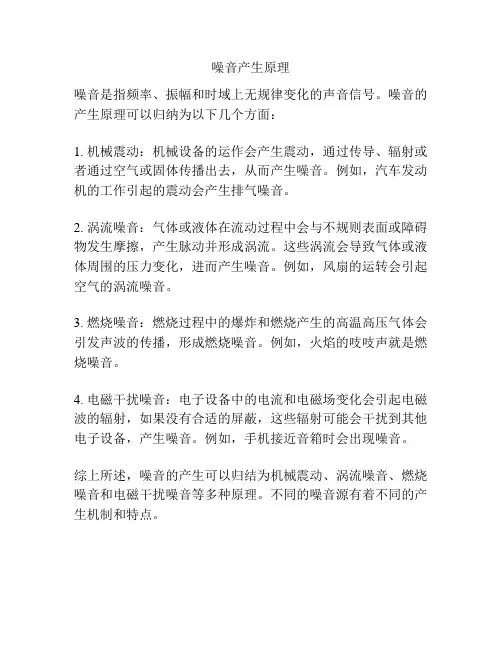 噪音产生原理

噪音是指频率、振幅和时域上无规律变化的声音信号。噪音的产生原理可以归纳为以下几个方面：

1. 机械震动：机械设备的运作会产生震动，通过传导、辐射或者通过空气或固体传播出去，从而产生噪音。例如，汽车发动机的工作引起的震动会产生排气噪音。

2. 涡流噪音：气体或液体在流动过程中会与不规则表面或障碍物发生摩擦，产生脉动并形成涡流。这些涡流会导致气体或液体周围的压力变化，进而产生噪音。例如，风扇的运转会引起空气的涡流噪音。

3. 燃烧噪音：燃烧过程中的爆炸和燃烧产生的高温高压气体会引发声波的传播，形成燃烧噪音。例如，火焰的吱吱声就是燃烧噪音。

4. 电磁干扰噪音：电子设备中的电流和电磁场变化会引起电磁波的辐射，如果没有合适的屏蔽，这些辐射可能会干扰到其他电子设备，产生噪音。例如，手机接近音箱时会出现噪音。

综上所述，噪音的产生可以归结为机械震动、涡流噪音、燃烧噪音和电磁干扰噪音等多种原理。不同的噪音源有着不同的产生机制和特点。